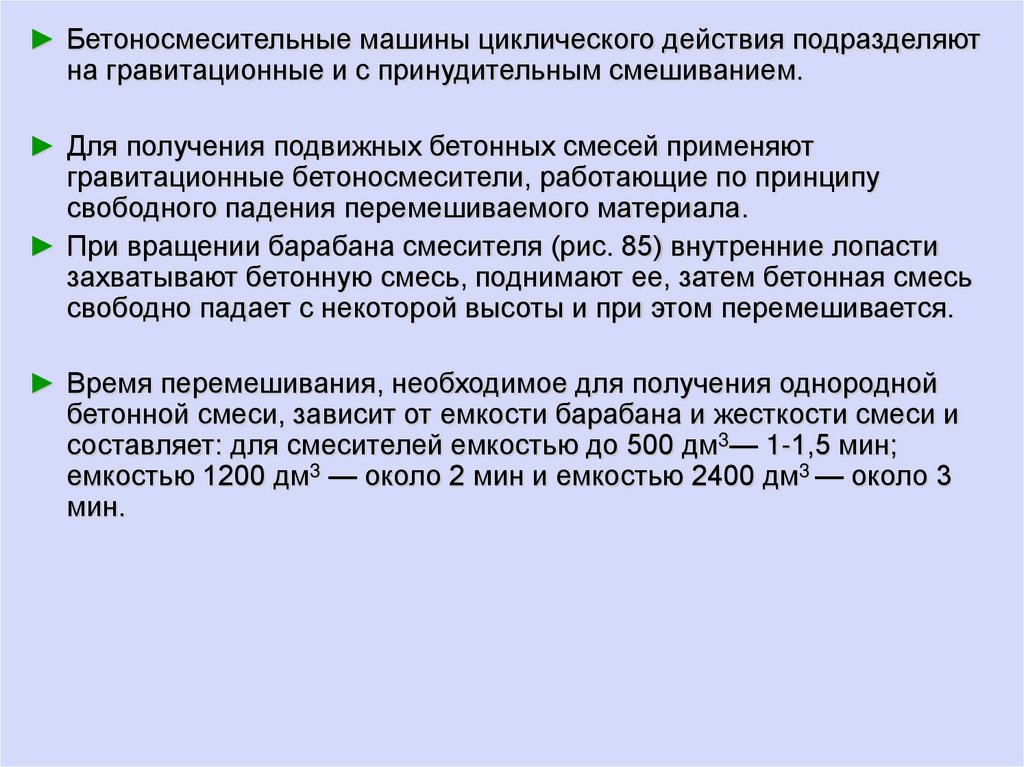 ► Бетоносмесительные машины циклического действия подразделяют на гравитационные и с принудительным смешиванием.

► Для получения подвижных бетонных смесей применяют гравитационные бетоносмесители, работающие по принципу свободного падения перемешиваемого материала.

► При вращении барабана смесителя (рис. 85) внутренние лопасти захватывают бетонную смесь, поднимают ее, затем бетонная смесь свободно падает с некоторой высоты и при этом перемешивается.

► Время перемешивания, необходимое для получения однородной бетонной смеси, зависит от емкости барабана и жесткости смеси и составляет: для смесителей емкостью до 500 дм$^3$— 1-1,5 мин; емкостью 1200 дм$^3$ — около 2 мин и емкостью 2400 дм$^3$ — около 3 мин.